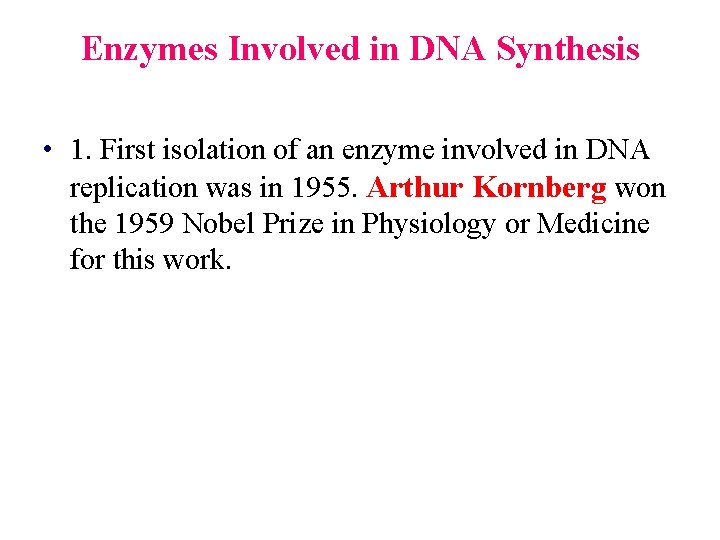 Enzymes Involved in DNA Synthesis

• 1. First isolation of an enzyme involved in DNA replication was in 1955. Arthur Kornberg won the 1959 Nobel Prize in Physiology or Medicine for this work.